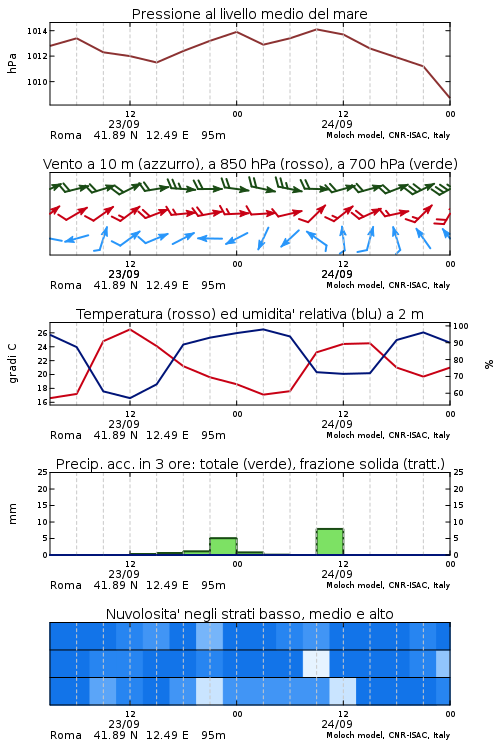 Pressione al livello medio del mare

hPa

1014
1012
1010

12
23/09
00
12
24/09
00

Roma 41.89 N 12.49 E 95m
Moloch model, CNR-ISAC, Italy

Vento a 10 m (azzurro), a 850 hPa (rosso), a 700 hPa (verde)

12
23/09
00
12
24/09
00

Roma 41.89 N 12.49 E 95m
Moloch model, CNR-ISAC, Italy

Temperatura (rosso) ed umidita' relativa (blu) a 2 m

gradi C

26
24
22
20
18
16

%

100
90
80
70
60

12
23/09
00
12
24/09
00

Roma 41.89 N 12.49 E 95m
Moloch model, CNR-ISAC, Italy

Precip. acc. in 3 ore: totale (verde), frazione solida (tratt.)

mm

25
20
15
10
5
0

25
20
15
10
5
0

12
23/09
00
12
24/09
00

Roma 41.89 N 12.49 E 95m
Moloch model, CNR-ISAC, Italy

Nuvolosita' negli strati basso, medio e alto

12
23/09
00
12
24/09
00

Roma 41.89 N 12.49 E 95m
Moloch model, CNR-ISAC, Italy